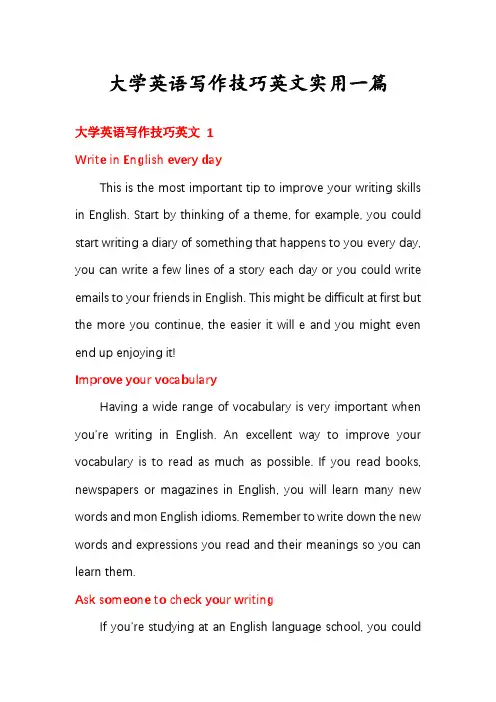 大学英语写作技巧英文实用一篇

大学英语写作技巧英文 1

Write in English every day

This is the most important tip to improve your writing skills in English. Start by thinking of a theme, for example, you could start writing a diary of something that happens to you every day, you can write a few lines of a story each day or you could write emails to your friends in English. This might be difficult at first but the more you continue, the easier it will e and you might even end up enjoying it!

Improve your vocabulary

Having a wide range of vocabulary is very important when you're writing in English. An excellent way to improve your vocabulary is to read as much as possible. If you read books, newspapers or magazines in English, you will learn many new words and mon English idioms. Remember to write down the new words and expressions you read and their meanings so you can learn them.

Ask someone to check your writing

If you're studying at an English language school, you could